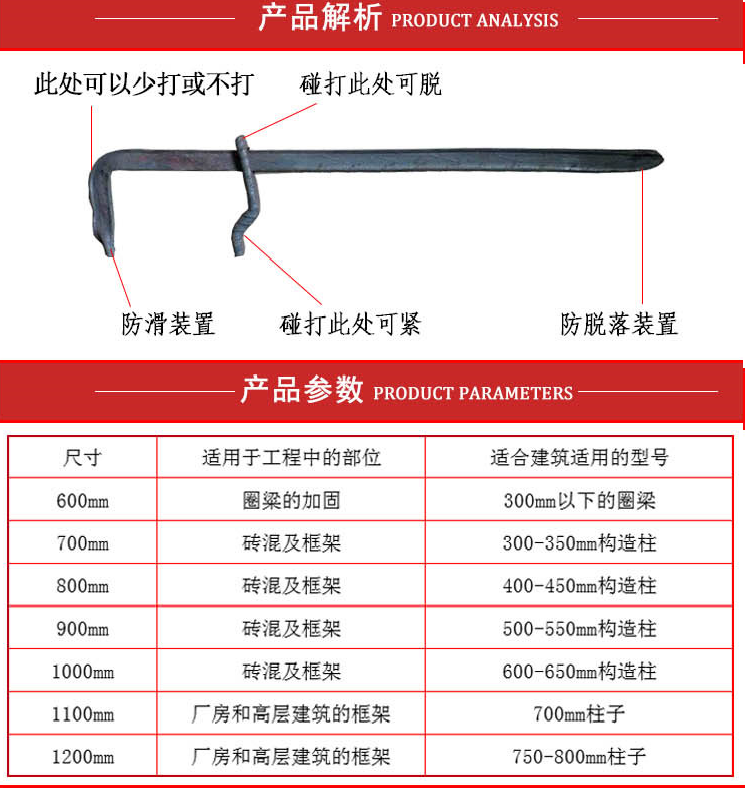 产品解析 PRODUCT ANALYSIS

此处可以少打或不打

碰打此处可脱

防滑装置

碰打此处可紧

防脱落装置

产品参数 PRODUCT PARAMETERS

| 尺寸 | 适用于工程中的部位 | 适合建筑适用的型号 |
|---|---|---|
| 600mm | 圈梁的加固 | 300mm以下的圈梁 |
| 700mm | 砖混及框架 | 300-350mm构造柱 |
| 800mm | 砖混及框架 | 400-450mm构造柱 |
| 900mm | 砖混及框架 | 500-550mm构造柱 |
| 1000mm | 砖混及框架 | 600-650mm构造柱 |
| 1100mm | 厂房和高层建筑的框架 | 700mm柱子 |
| 1200mm | 厂房和高层建筑的框架 | 750-800mm柱子 |